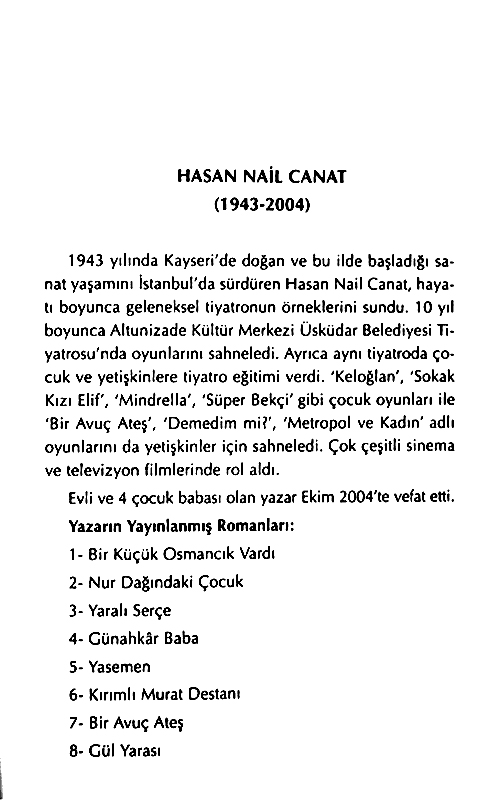 HASAN NAİL CANAT
(1943-2004)

1943 yılında Kayseri'de doğan ve bu ilde başladığı sanat yaşamını İstanbul'da sürdüren Hasan Nail Canat, hayatı boyunca geleneksel tiyatronun örneklerini sundu. 10 yıl boyunca Altunizade Kültür Merkezi Üsküdar Belediyesi Tiyatrosu'nda oyunlarını sahneledi. Ayrıca aynı tiyatroda çocuk ve yetişkinlere tiyatro eğitimi verdi. 'Keloğlan', 'Sokak Kızı Elif', 'Mindrella', 'Süper Bekçi' gibi çocuk oyunları ile 'Bir Avuç Ateş', 'Demedim mi?', 'Metropol ve Kadın' adlı oyunlarını da yetişkinler için sahneledi. Çok çeşitli sinema ve televizyon filmlerinde rol aldı.

Evli ve 4 çocuk babası olan yazar Ekim 2004'te vefat etti.

Yazarın Yayınlanmış Romanları:

1- Bir Küçük Osmancık Vardı

2- Nur Dağındaki Çocuk

3- Yaralı Serçe

4- Günahkâr Baba

5- Yasemen

6- Kırımlı Murat Destanı

7- Bir Avuç Ateş

8- Gül Yarası